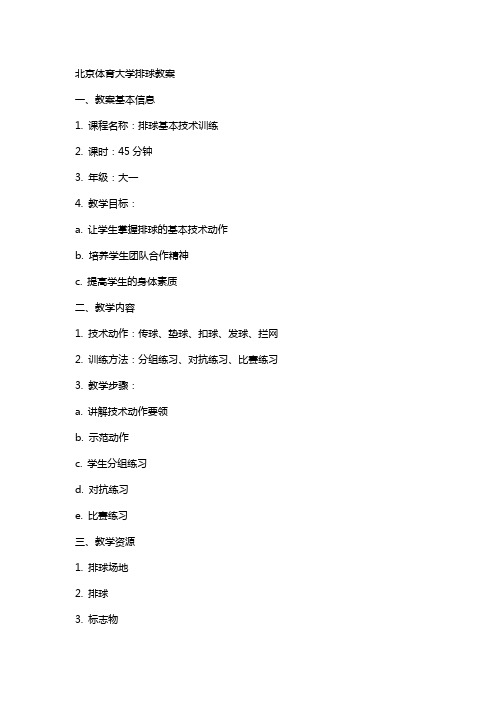 北京体育大学排球教案

一、教案基本信息

1. 课程名称：排球基本技术训练

2. 课时：45 分钟

3. 年级：大一

4. 教学目标：

a. 让学生掌握排球的基本技术动作

b. 培养学生团队合作精神

c. 提高学生的身体素质

二、教学内容

1. 技术动作：传球、垫球、扣球、发球、拦网

2. 训练方法：分组练习、对抗练习、比赛练习

3. 教学步骤：

a. 讲解技术动作要领

b. 示范动作

c. 学生分组练习

d. 对抗练习

e. 比赛练习

三、教学资源

1. 排球场地

2. 排球

3. 标志物